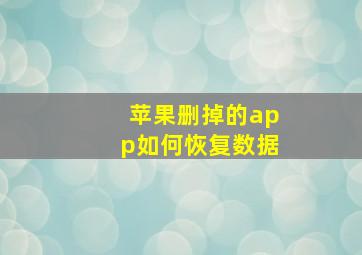 苹果删掉的app如何恢复数据